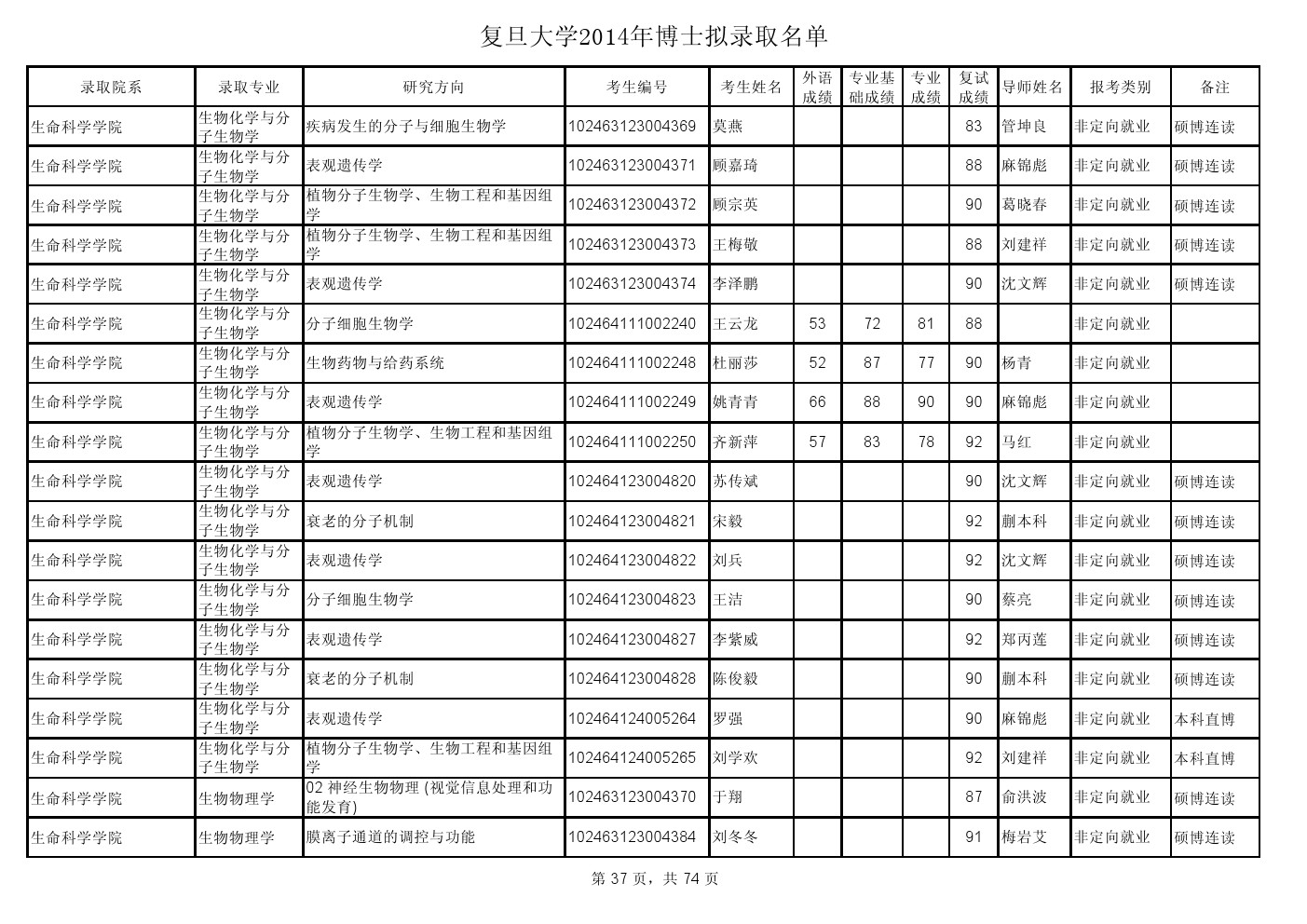 复旦大学2014年博士拟录取名单

| 录取院系 | 录取专业 | 研究方向 | 考生编号 | 考生姓名 | 外语成绩 | 专业基础成绩 | 专业成绩 | 复试成绩 | 导师姓名 | 报考类别 | 备注 |
|---|---|---|---|---|---|---|---|---|---|---|---|
| 生命科学学院 | 生物化学与分子生物学 | 疾病发生的分子与细胞生物学 | 102463123004369 | 莫燕 | | | | 83 | 管坤良 | 非定向就业 | 硕博连读 |
| 生命科学学院 | 生物化学与分子生物学 | 表观遗传学 | 102463123004371 | 顾嘉琦 | | | | 88 | 麻锦彪 | 非定向就业 | 硕博连读 |
| 生命科学学院 | 生物化学与分子生物学 | 植物分子生物学、生物工程和基因组学 | 102463123004372 | 顾宗英 | | | | 90 | 葛晓春 | 非定向就业 | 硕博连读 |
| 生命科学学院 | 生物化学与分子生物学 | 植物分子生物学、生物工程和基因组学 | 102463123004373 | 王梅敬 | | | | 88 | 刘建祥 | 非定向就业 | 硕博连读 |
| 生命科学学院 | 生物化学与分子生物学 | 表观遗传学 | 102463123004374 | 李泽鹏 | | | | 90 | 沈文辉 | 非定向就业 | 硕博连读 |
| 生命科学学院 | 生物化学与分子生物学 | 分子细胞生物学 | 102464111002240 | 王云龙 | 53 | 72 | 81 | 88 | | 非定向就业 | |
| 生命科学学院 | 生物化学与分子生物学 | 生物药物与给药系统 | 102464111002248 | 杜丽莎 | 52 | 87 | 77 | 90 | 杨青 | 非定向就业 | |
| 生命科学学院 | 生物化学与分子生物学 | 表观遗传学 | 102464111002249 | 姚青青 | 66 | 88 | 90 | 90 | 麻锦彪 | 非定向就业 | |
| 生命科学学院 | 生物化学与分子生物学 | 植物分子生物学、生物工程和基因组学 | 102464111002250 | 齐新萍 | 57 | 83 | 78 | 92 | 马红 | 非定向就业 | |
| 生命科学学院 | 生物化学与分子生物学 | 表观遗传学 | 102464123004820 | 苏传斌 | | | | 90 | 沈文辉 | 非定向就业 | 硕博连读 |
| 生命科学学院 | 生物化学与分子生物学 | 衰老的分子机制 | 102464123004821 | 宋毅 | | | | 92 | 蒯本科 | 非定向就业 | 硕博连读 |
| 生命科学学院 | 生物化学与分子生物学 | 表观遗传学 | 102464123004822 | 刘兵 | | | | 92 | 沈文辉 | 非定向就业 | 硕博连读 |
| 生命科学学院 | 生物化学与分子生物学 | 分子细胞生物学 | 102464123004823 | 王洁 | | | | 90 | 蔡亮 | 非定向就业 | 硕博连读 |
| 生命科学学院 | 生物化学与分子生物学 | 表观遗传学 | 102464123004827 | 李紫威 | | | | 92 | 郑丙莲 | 非定向就业 | 硕博连读 |
| 生命科学学院 | 生物化学与分子生物学 | 衰老的分子机制 | 102464123004828 | 陈俊毅 | | | | 90 | 蒯本科 | 非定向就业 | 硕博连读 |
| 生命科学学院 | 生物化学与分子生物学 | 表观遗传学 | 102464124005264 | 罗强 | | | | 90 | 麻锦彪 | 非定向就业 | 本科直博 |
| 生命科学学院 | 生物化学与分子生物学 | 植物分子生物学、生物工程和基因组学 | 102464124005265 | 刘学欢 | | | | 92 | 刘建祥 | 非定向就业 | 本科直博 |
| 生命科学学院 | 生物物理学 | 02 神经生物物理 (视觉信息处理和功能发育) | 102463123004370 | 于翔 | | | | 87 | 俞洪波 | 非定向就业 | 硕博连读 |
| 生命科学学院 | 生物物理学 | 膜离子通道的调控与功能 | 102463123004384 | 刘冬冬 | | | | 91 | 梅岩艾 | 非定向就业 | 硕博连读 |

第 37 页，共 74 页